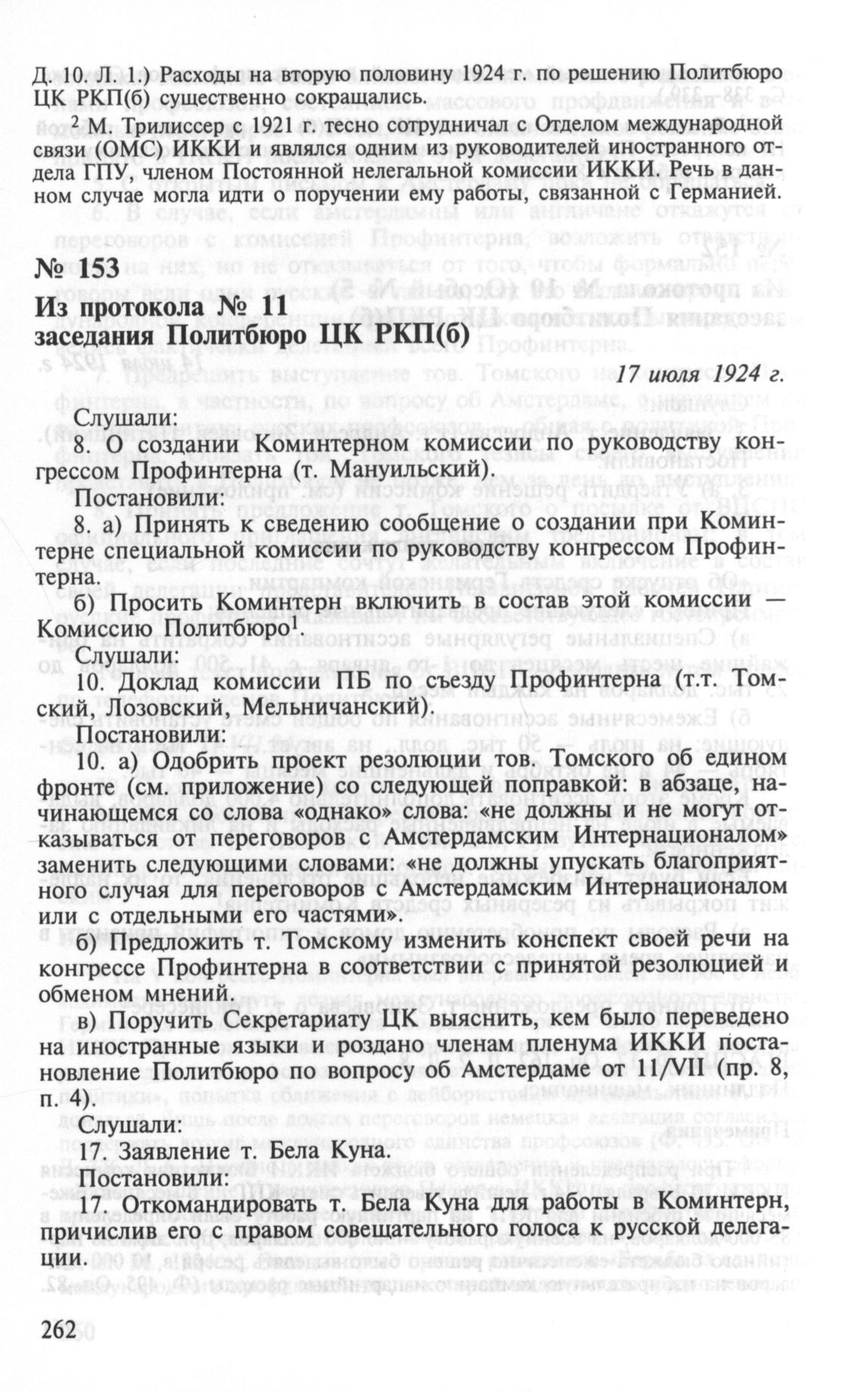 Д. 10. Л. 1.) Расходы на вторую половину 1924 г. по решению Политбюро ЦК РКП(б) существенно сокращались.

$^2$ М. Трилиссер с 1921 г. тесно сотрудничал с Отделом международной связи (ОМС) ИККИ и являлся одним из руководителей иностранного отдела ГПУ, членом Постоянной нелегальной комиссии ИККИ. Речь в данном случае могла идти о поручении ему работы, связанной с Германией.

№ 153
Из протокола № 11
заседания Политбюро ЦК РКП(б)

17 июля 1924 г.

Слушали:
8. О создании Коминтерном комиссии по руководству конгрессом Профинтерна (т. Мануильский).

Постановили:
8. а) Принять к сведению сообщение о создании при Коминтерне специальной комиссии по руководству конгрессом Профинтерна.

б) Просить Коминтерн включить в состав этой комиссии — Комиссию Политбюро$^1$.

Слушали:
10. Доклад комиссии ПБ по съезду Профинтерна (т.т. Томский, Лозовский, Мельничанский).

Постановили:
10. а) Одобрить проект резолюции тов. Томского об едином фронте (см. приложение) со следующей поправкой: в абзаце, начинающемся со слова «однако» слова: «не должны и не могут отказываться от переговоров с Амстердамским Интернационалом» заменить следующими словами: «не должны упускать благоприятного случая для переговоров с Амстердамским Интернационалом или с отдельными его частями».

б) Предложить т. Томскому изменить конспект своей речи на конгрессе Профинтерна в соответствии с принятой резолюцией и обменом мнений.

в) Поручить Секретариату ЦК выяснить, кем было переведено на иностранные языки и роздано членам пленума ИККИ постановление Политбюро по вопросу об Амстердаме от 11/VII (пр. 8, п. 4).

Слушали:
17. Заявление т. Бела Куна.

Постановили:
17. Откомандировать т. Бела Куна для работы в Коминтерн, причислив его с правом совещательного голоса к русской делегации.

262